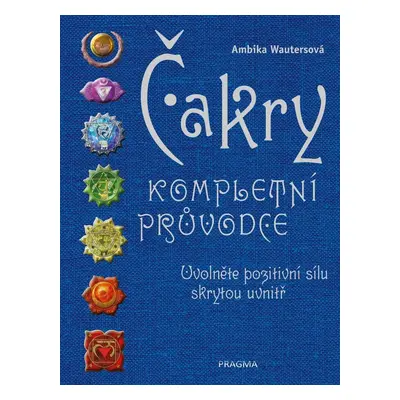 Ambika Wautersová

Čakry

KOMPLETNÍ PRŮVODCE

Uvolněte pozitivní sílu skrytou uvnitř

PRAGMA